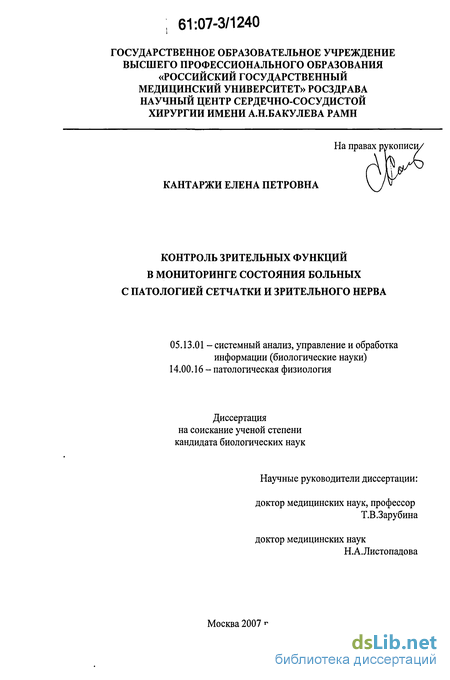 61:07-3/1240

ГОСУДАРСТВЕННОЕ ОБРАЗОВАТЕЛЬНОЕ УЧРЕЖДЕНИЕ
ВЫСШЕГО ПРОФЕССИОНАЛЬНОГО ОБРАЗОВАНИЯ
«РОССИЙСКИЙ ГОСУДАРСТВЕННЫЙ
МЕДИЦИНСКИЙ УНИВЕРСИТЕТ» РОСЗДРАВА
НАУЧНЫЙ ЦЕНТР СЕРДЕЧНО-СОСУДИСТОЙ
ХИРУРГИИ ИМЕНИ А.Н.БАКУЛЕВА РАМН

На правах рукописи

КАНТАРЖИ ЕЛЕНА ПЕТРОВНА

КОНТРОЛЬ ЗРИТЕЛЬНЫХ ФУНКЦИЙ
В МОНИТОРИНГЕ СОСТОЯНИЯ БОЛЬНЫХ
С ПАТОЛОГИЕЙ СЕТЧАТКИ И ЗРИТЕЛЬНОГО НЕРВА

05.13.01 – системный анализ, управление и обработка информации (биологические науки)
14.00.16 – патологическая физиология

Диссертация
на соискание ученой степени
кандидата биологических наук

Научные руководители диссертации:

доктор медицинских наук, профессор
Т.В.Зарубина

доктор медицинских наук
Н.А.Листопадова

Москва 2007 г

dsLib.net
библиотека диссертаций